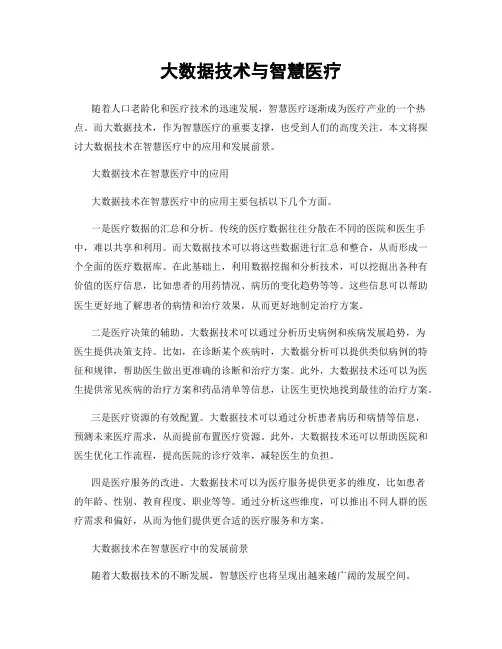 大数据技术与智慧医疗

随着人口老龄化和医疗技术的迅速发展，智慧医疗逐渐成为医疗产业的一个热点。而大数据技术，作为智慧医疗的重要支撑，也受到人们的高度关注。本文将探讨大数据技术在智慧医疗中的应用和发展前景。

大数据技术在智慧医疗中的应用

大数据技术在智慧医疗中的应用主要包括以下几个方面。

一是医疗数据的汇总和分析。传统的医疗数据往往分散在不同的医院和医生手中，难以共享和利用。而大数据技术可以将这些数据进行汇总和整合，从而形成一个全面的医疗数据库。在此基础上，利用数据挖掘和分析技术，可以挖掘出各种有价值的医疗信息，比如患者的用药情况、病历的变化趋势等等。这些信息可以帮助医生更好地了解患者的病情和治疗效果，从而更好地制定治疗方案。

二是医疗决策的辅助。大数据技术可以通过分析历史病例和疾病发展趋势，为医生提供决策支持。比如，在诊断某个疾病时，大数据分析可以提供类似病例的特征和规律，帮助医生做出更准确的诊断和治疗方案。此外，大数据技术还可以为医生提供常见疾病的治疗方案和药品清单等信息，让医生更快地找到最佳的治疗方案。

三是医疗资源的有效配置。大数据技术可以通过分析患者病历和病情等信息，预测未来医疗需求，从而提前布置医疗资源。此外，大数据技术还可以帮助医院和医生优化工作流程，提高医院的诊疗效率，减轻医生的负担。

四是医疗服务的改进。大数据技术可以为医疗服务提供更多的维度，比如患者的年龄、性别、教育程度、职业等等。通过分析这些维度，可以推出不同人群的医疗需求和偏好，从而为他们提供更合适的医疗服务和方案。

大数据技术在智慧医疗中的发展前景

随着大数据技术的不断发展，智慧医疗也将呈现出越来越广阔的发展空间。